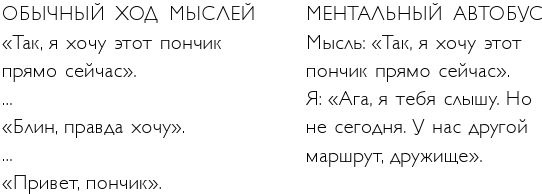 ОБЫЧНЫЙ ХОД МЫСЛЕЙ

«Так, я хочу этот пончик прямо сейчас».

...

«Блин, правда хочу».

...

«Привет, пончик».

МЕНТАЛЬНЫЙ АВТОБУС

Мысль: «Так, я хочу этот пончик прямо сейчас».

Я: «Ага, я тебя слышу. Но не сегодня. У нас другой маршрут, дружище».